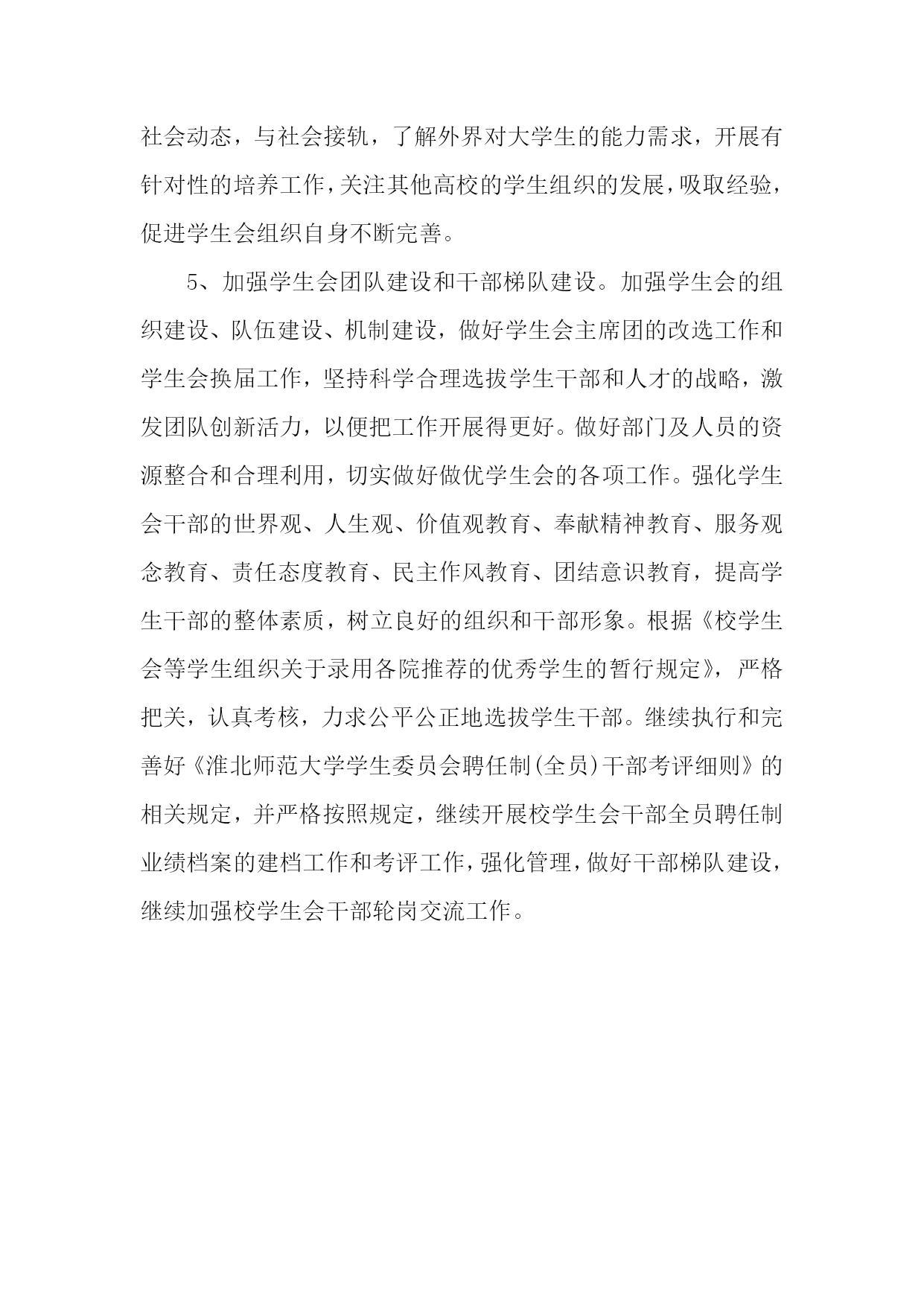 社会动态，与社会接轨，了解外界对大学生的能力需求，开展有针对性的培养工作，关注其他高校的学生组织的发展，吸取经验，促进学生会组织自身不断完善。

5、加强学生会团队建设和干部梯队建设。加强学生会的组织建设、队伍建设、机制建设，做好学生会主席团的改选工作和学生会换届工作，坚持科学合理选拔学生干部和人才的战略，激发团队创新活力，以便把工作开展得更好。做好部门及人员的资源整合和合理利用，切实做好做优学生会的各项工作。强化学生会干部的世界观、人生观、价值观教育、奉献精神教育、服务观念教育、责任态度教育、民主作风教育、团结意识教育，提高学生干部的整体素质，树立良好的组织和干部形象。根据《校学生会等学生组织关于录用各院推荐的优秀学生的暂行规定》，严格把关，认真考核，力求公平公正地选拔学生干部。继续执行和完善好《淮北师范大学学生委员会聘任制(全员)干部考评细则》的相关规定，并严格按照规定，继续开展校学生会干部全员聘任制业绩档案的建档工作和考评工作，强化管理，做好干部梯队建设，继续加强校学生会干部轮岗交流工作。